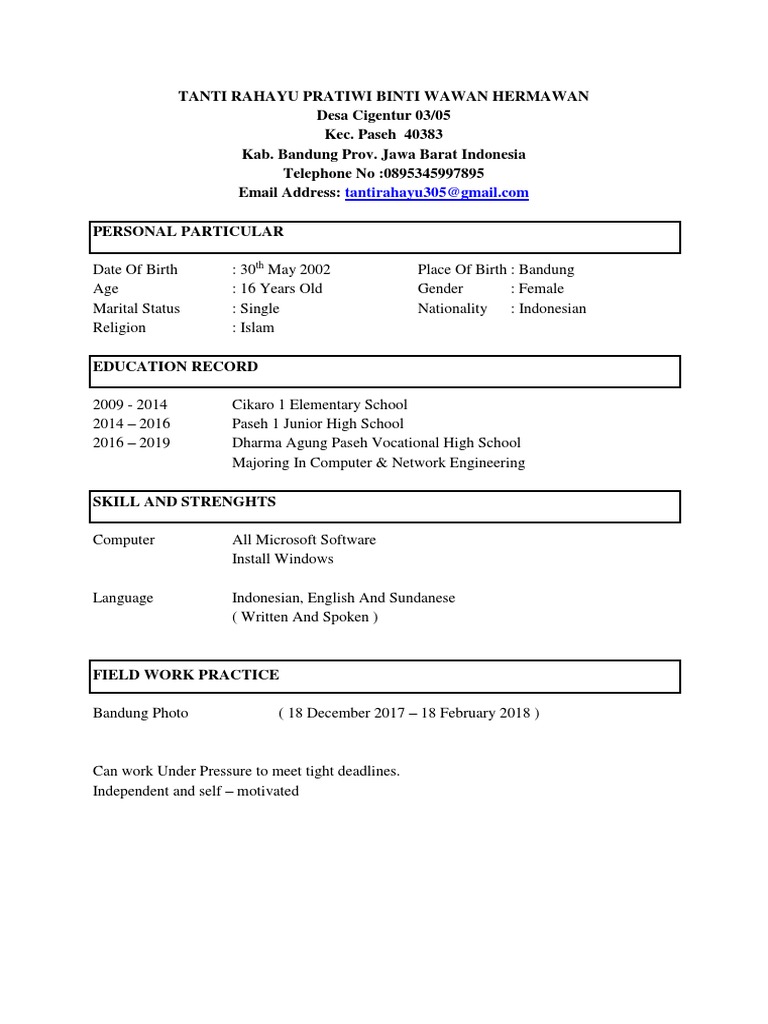 TANTI RAHAYU PRATIWI BINTI WAWAN HERMAWAN
Desa Cigentur 03/05
Kec. Paseh 40383
Kab. Bandung Prov. Jawa Barat Indonesia
Telephone No :0895345997895
Email Address: tantirahayu305@gmail.com

PERSONAL PARTICULAR

Date Of Birth : 30$^{th}$ May 2002
Age : 16 Years Old
Marital Status : Single
Religion : Islam

Place Of Birth : Bandung
Gender : Female
Nationality : Indonesian

EDUCATION RECORD

2009 - 2014 Cikaro 1 Elementary School
2014 – 2016 Paseh 1 Junior High School
2016 – 2019 Dharma Agung Paseh Vocational High School
Majoring In Computer & Network Engineering

SKILL AND STRENGHTS

Computer All Microsoft Software
Install Windows

Language Indonesian, English And Sundanese
( Written And Spoken )

FIELD WORK PRACTICE

Bandung Photo ( 18 December 2017 – 18 February 2018 )

Can work Under Pressure to meet tight deadlines.
Independent and self – motivated